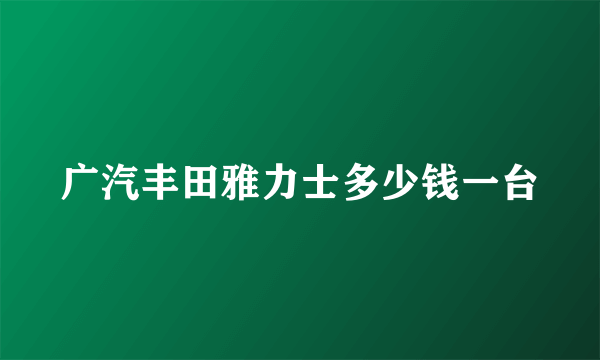 广汽丰田雅力士多少钱一台